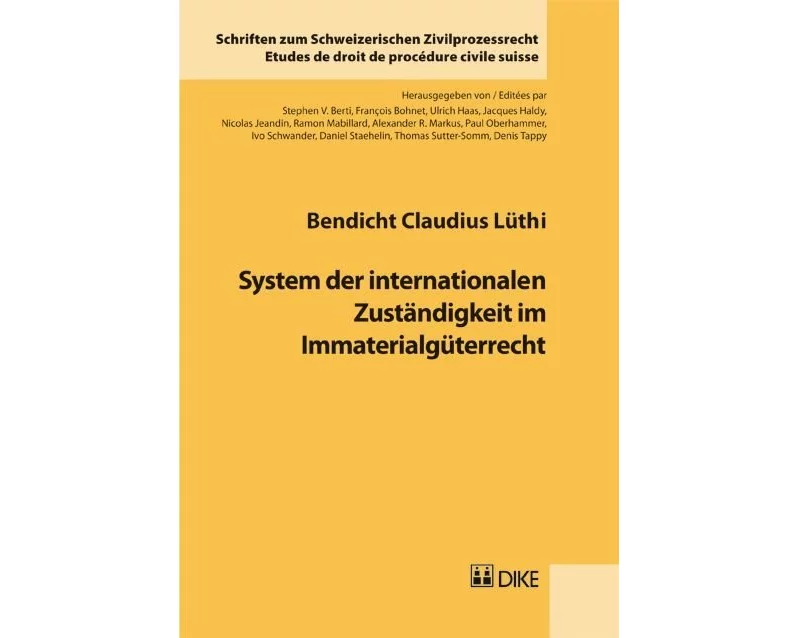 Schriften zum Schweizerischen Zivilprozessrecht
Etudes de droit de procédure civile suisse

Herausgegeben von / Editées par
Stephen V. Berti, François Bohnet, Ulrich Haas, Jacques Haldy, Nicolas Jeandin, Ramon Mabillard, Alexander R. Markus, Paul Oberhammer, Ivo Schwander, Daniel Staehelin, Thomas Sutter-Somm, Denis Tappy

Bendicht Claudius Lüthi

System der internationalen Zuständigkeit im Immaterialgüterrecht

DIKE